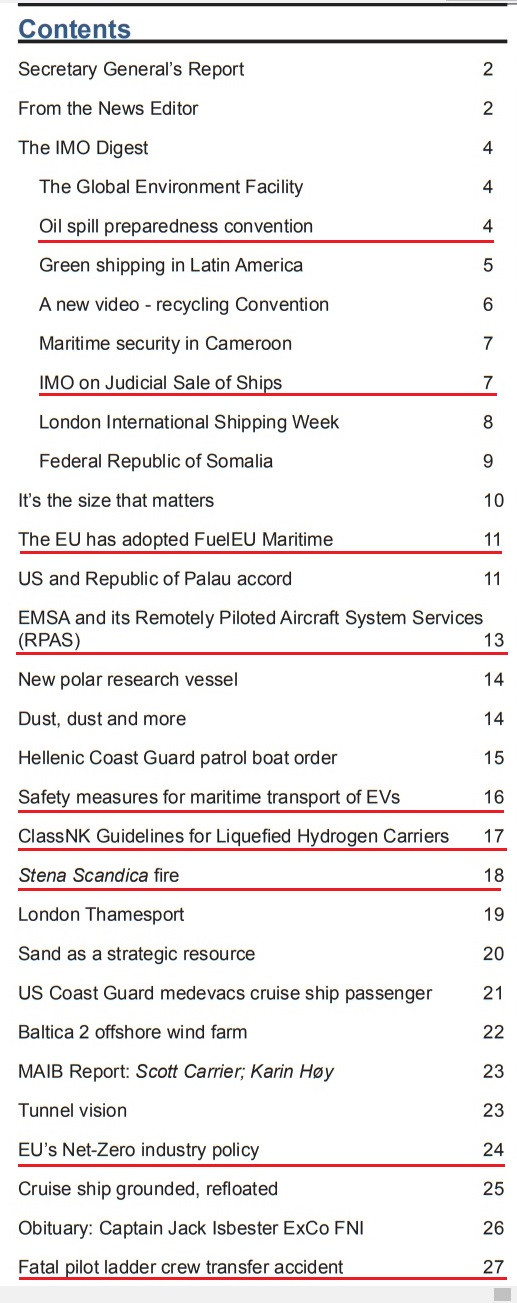 Contents

Secretary General's Report 2

From the News Editor 2

The IMO Digest 4

The Global Environment Facility 4

Oil spill preparedness convention 4

Green shipping in Latin America 5

A new video - recycling Convention 6

Maritime security in Cameroon 7

IMO on Judicial Sale of Ships 7

London International Shipping Week 8

Federal Republic of Somalia 9

It's the size that matters 10

The EU has adopted FuelEU Maritime 11

US and Republic of Palau accord 11

EMSA and its Remotely Piloted Aircraft System Services (RPAS) 13

New polar research vessel 14

Dust, dust and more 14

Hellenic Coast Guard patrol boat order 15

Safety measures for maritime transport of EVs 16

ClassNK Guidelines for Liquefied Hydrogen Carriers 17

Stena Scandica fire 18

London Thamesport 19

Sand as a strategic resource 20

US Coast Guard medevacs cruise ship passenger 21

Baltica 2 offshore wind farm 22

MAIB Report: Scott Carrier; Karin Høy 23

Tunnel vision 23

EU's Net-Zero industry policy 24

Cruise ship grounded, refloated 25

Obituary: Captain Jack Isbester ExCo FNI 26

Fatal pilot ladder crew transfer accident 27